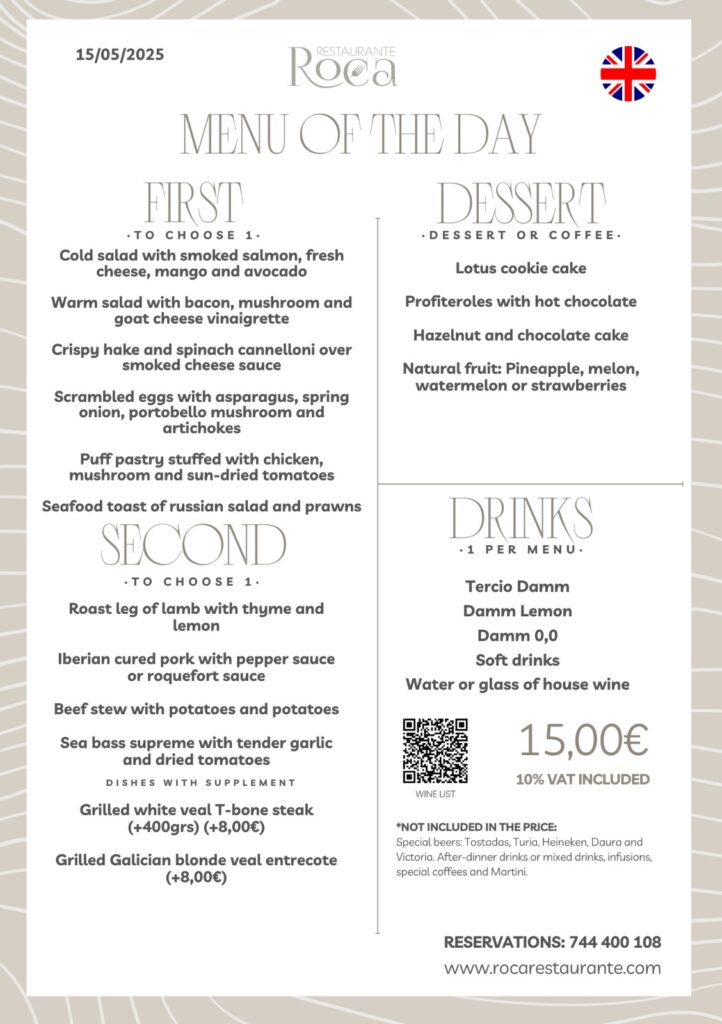 15/05/2025

RESTAURANTE
Roca

MENU OF THE DAY

FIRST
· TO CHOOSE 1 ·

Cold salad with smoked salmon, fresh cheese, mango and avocado

Warm salad with bacon, mushroom and goat cheese vinaigrette

Crispy hake and spinach cannelloni over smoked cheese sauce

Scrambled eggs with asparagus, spring onion, portobello mushroom and artichokes

Puff pastry stuffed with chicken, mushroom and sun-dried tomatoes

Seafood toast of russian salad and prawns

SECOND
· TO CHOOSE 1 ·

Roast leg of lamb with thyme and lemon

Iberian cured pork with pepper sauce or roquefort sauce

Beef stew with potatoes and potatoes

Sea bass supreme with tender garlic and dried tomatoes

DISHES WITH SUPPLEMENT

Grilled white veal T-bone steak (+400grs) (+8,00€)

Grilled Galician blonde veal entrecote (+8,00€)

DESSERT
· DESSERT OR COFFEE ·

Lotus cookie cake

Profiteroles with hot chocolate

Hazelnut and chocolate cake

Natural fruit: Pineapple, melon, watermelon or strawberries

DRINKS
· 1 PER MENU ·

Tercio Damm
Damm Lemon
Damm 0,0
Soft drinks
Water or glass of house wine

WINE LIST

15,00€
10% VAT INCLUDED

*NOT INCLUDED IN THE PRICE:
Special beers: Tostadas, Turia, Heineken, Daura and Victoria. After-dinner drinks or mixed drinks, infusions, special coffees and Martini.

RESERVATIONS: 744 400 108
www.rocarestaurante.com